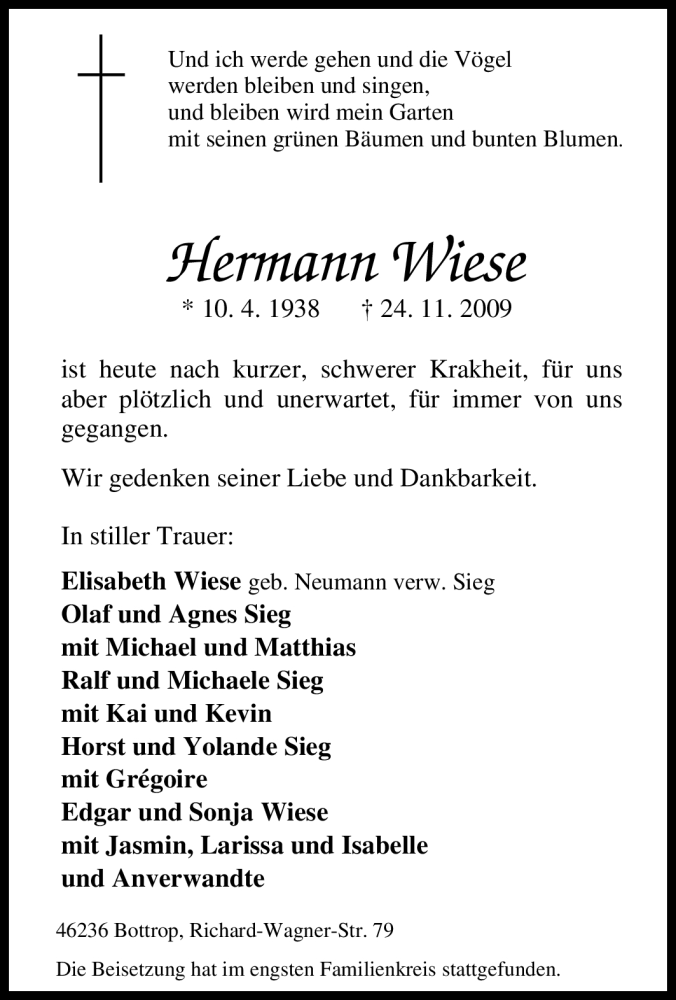 Und ich werde gehen und die Vögel
werden bleiben und singen,
und bleiben wird mein Garten
mit seinen grünen Bäumen und bunten Blumen.

Hermann Wiese
* 10. 4. 1938 † 24. 11. 2009

ist heute nach kurzer, schwerer Krakheit, für uns aber plötzlich und unerwartet, für immer von uns gegangen.

Wir gedenken seiner Liebe und Dankbarkeit.

In stiller Trauer:

Elisabeth Wiese geb. Neumann verw. Sieg
Olaf und Agnes Sieg
mit Michael und Matthias
Ralf und Michaele Sieg
mit Kai und Kevin
Horst und Yolande Sieg
mit Grégoire
Edgar und Sonja Wiese
mit Jasmin, Larissa und Isabelle
und Anverwandte

46236 Bottrop, Richard-Wagner-Str. 79

Die Beisetzung hat im engsten Familienkreis stattgefunden.